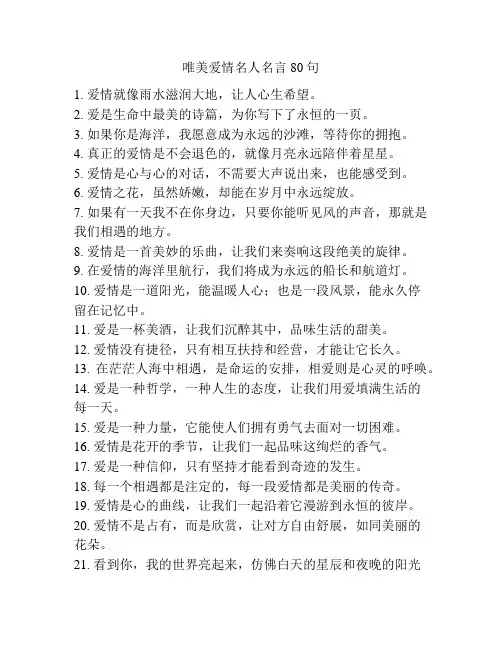 唯美爱情名人名言 80 句

1. 爱情就像雨水滋润大地，让人心生希望。
2. 爱是生命中最美的诗篇，为你写下了永恒的一页。
3. 如果你是海洋，我愿意成为永远的沙滩，等待你的拥抱。
4. 真正的爱情是不会退色的，就像月亮永远陪伴着星星。
5. 爱情是心与心的对话，不需要大声说出来，也能感受到。
6. 爱情之花，虽然娇嫩，却能在岁月中永远绽放。
7. 如果有一天我不在你身边，只要你能听见风的声音，那就是我们相遇的地方。
8. 爱情是一首美妙的乐曲，让我们来奏响这段绝美的旋律。
9. 在爱情的海洋里航行，我们将成为永远的船长和航道灯。
10. 爱情是一道阳光，能温暖人心；也是一段风景，能永久停留在记忆中。
11. 爱是一杯美酒，让我们沉醉其中，品味生活的甜美。
12. 爱情没有捷径，只有相互扶持和经营，才能让它长久。
13. 在茫茫人海中相遇，是命运的安排，相爱则是心灵的呼唤。
14. 爱是一种哲学，一种人生的态度，让我们用爱填满生活的每一天。
15. 爱是一种力量，它能使人们拥有勇气去面对一切困难。
16. 爱情是花开的季节，让我们一起品味这绚烂的香气。
17. 爱是一种信仰，只有坚持才能看到奇迹的发生。
18. 每一个相遇都是注定的，每一段爱情都是美丽的传奇。
19. 爱情是心的曲线，让我们一起沿着它漫游到永恒的彼岸。
20. 爱情不是占有，而是欣赏，让对方自由舒展，如同美丽的花朵。
21. 看到你，我的世界亮起来，仿佛白天的星辰和夜晚的阳光